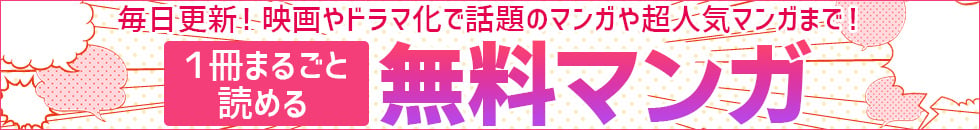 毎日更新！映画やドラマ化で話題のマンガや超人気マンガまで！

1冊まるごと読める

無料マンガ